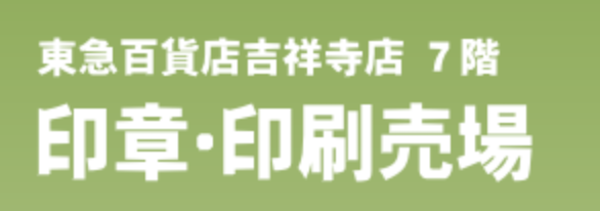 東急百貨店吉祥寺店 7階

印章･印刷売場